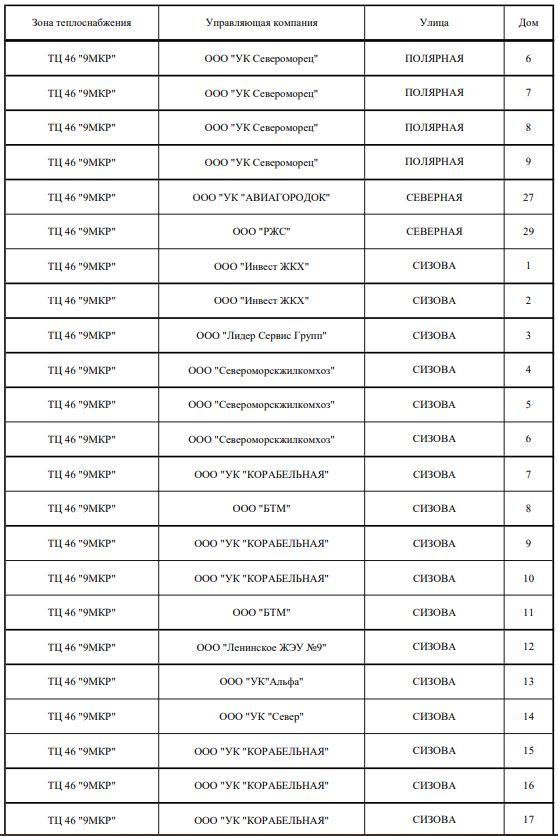 | Зона теплоснабжения | Управляющая компания | Улица | Дом |
|---|---|---|---|
| ТЦ 46 "9МКР" | ООО "УК Североморец" | ПОЛЯРНАЯ | 6 |
| ТЦ 46 "9МКР" | ООО "УК Североморец" | ПОЛЯРНАЯ | 7 |
| ТЦ 46 "9МКР" | ООО "УК Североморец" | ПОЛЯРНАЯ | 8 |
| ТЦ 46 "9МКР" | ООО "УК Североморец" | ПОЛЯРНАЯ | 9 |
| ТЦ 46 "9МКР" | ООО "УК "АВИАГОРОДОК" | СЕВЕРНАЯ | 27 |
| ТЦ 46 "9МКР" | ООО "РЖС" | СЕВЕРНАЯ | 29 |
| ТЦ 46 "9МКР" | ООО "Инвест ЖКХ" | СИЗОВА | 1 |
| ТЦ 46 "9МКР" | ООО "Инвест ЖКХ" | СИЗОВА | 2 |
| ТЦ 46 "9МКР" | ООО "Лидер Сервис Групп" | СИЗОВА | 3 |
| ТЦ 46 "9МКР" | ООО "Североморскжилкомхоз" | СИЗОВА | 4 |
| ТЦ 46 "9МКР" | ООО "Североморскжилкомхоз" | СИЗОВА | 5 |
| ТЦ 46 "9МКР" | ООО "Североморскжилкомхоз" | СИЗОВА | 6 |
| ТЦ 46 "9МКР" | ООО "УК "КОРАБЕЛЬНАЯ" | СИЗОВА | 7 |
| ТЦ 46 "9МКР" | ООО "БТМ" | СИЗОВА | 8 |
| ТЦ 46 "9МКР" | ООО "УК "КОРАБЕЛЬНАЯ" | СИЗОВА | 9 |
| ТЦ 46 "9МКР" | ООО "УК "КОРАБЕЛЬНАЯ" | СИЗОВА | 10 |
| ТЦ 46 "9МКР" | ООО "БТМ" | СИЗОВА | 11 |
| ТЦ 46 "9МКР" | ООО "Ленинское ЖЭУ №9" | СИЗОВА | 12 |
| ТЦ 46 "9МКР" | ООО "УК"Альфа" | СИЗОВА | 13 |
| ТЦ 46 "9МКР" | ООО "УК "Север" | СИЗОВА | 14 |
| ТЦ 46 "9МКР" | ООО "УК "КОРАБЕЛЬНАЯ" | СИЗОВА | 15 |
| ТЦ 46 "9МКР" | ООО "УК "КОРАБЕЛЬНАЯ" | СИЗОВА | 16 |
| ТЦ 46 "9МКР" | ООО "УК "КОРАБЕЛЬНАЯ" | СИЗОВА | 17 |